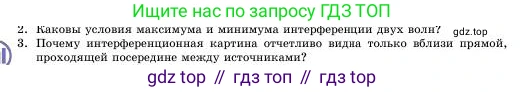 Ищите нас по запросу ГДЗ ТОП

2. Каковы условия максимума и минимума интерференции двух волн? gdz.top

3. Почему интерференционная картина отчетливо видна только вблизи прямой, проходящей посередине между источниками?

gdz top // гдз топ // гдз top